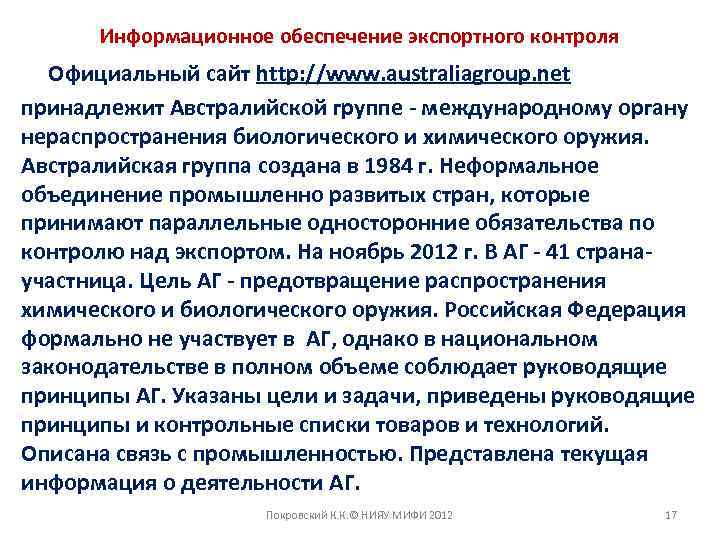 Информационное обеспечение экспортного контроля

Официальный сайт http://www.australiagroup.net принадлежит Австралийской группе - международному органу нераспространения биологического и химического оружия. Австралийская группа создана в 1984 г. Неформальное объединение промышленно развитых стран, которые принимают параллельные односторонние обязательства по контролю над экспортом. На ноябрь 2012 г. В АГ - 41 страна-участница. Цель АГ - предотвращение распространения химического и биологического оружия. Российская Федерация формально не участвует в АГ, однако в национальном законодательстве в полном объеме соблюдает руководящие принципы АГ. Указаны цели и задачи, приведены руководящие принципы и контрольные списки товаров и технологий. Описана связь с промышленностью. Представлена текущая информация о деятельности АГ.

Покровский К.К.© НИЯУ МИФИ 2012

17